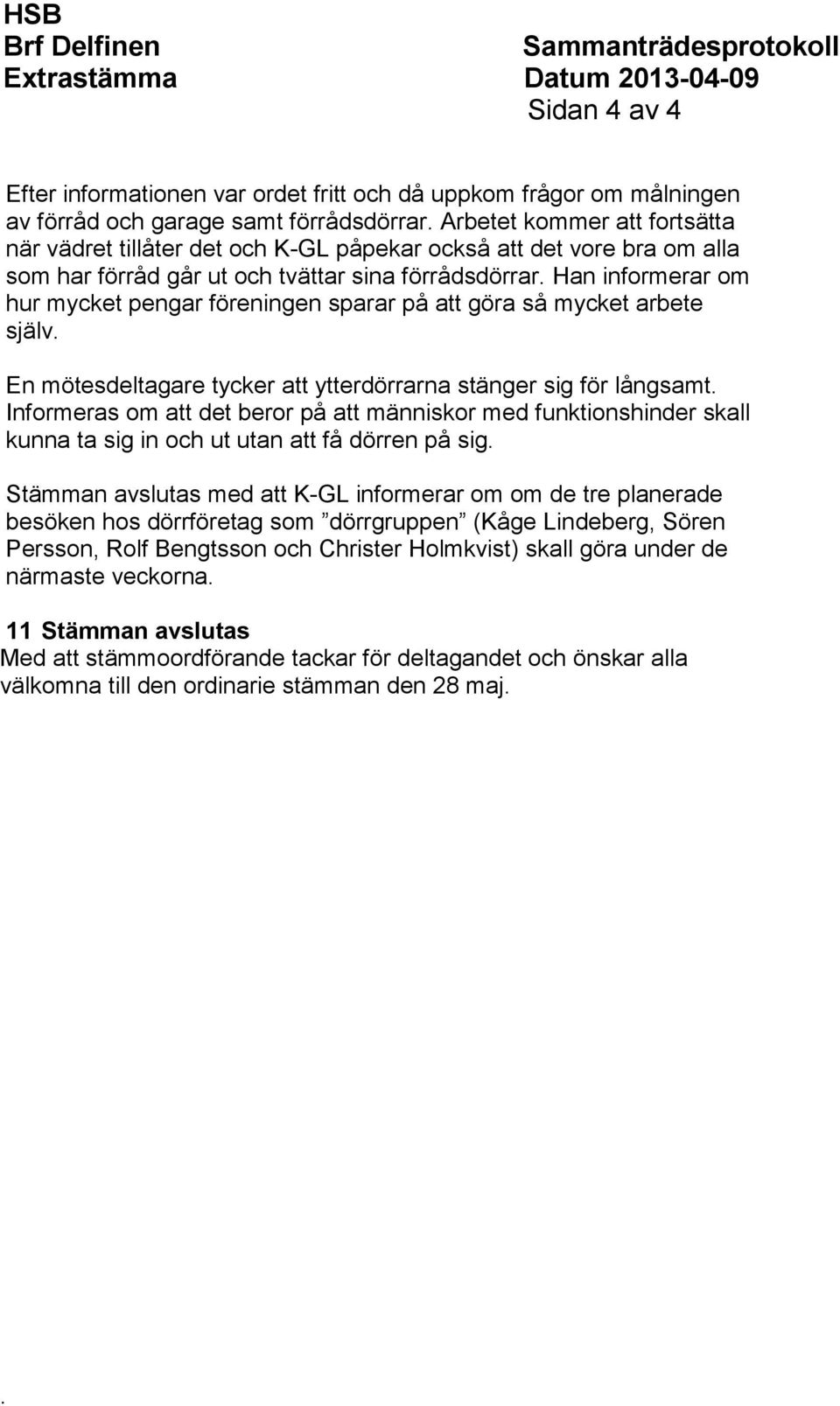 HSB
Brf Delfinen
Extrastämma

Sammanträdesprotokoll
Datum 2013-04-09
Sidan 4 av 4

Efter informationen var ordet fritt och då uppkom frågor om målningen av förråd och garage samt förrådsdörrar. Arbetet kommer att fortsätta när vädret tillåter det och K-GL påpekar också att det vore bra om alla som har förråd går ut och tvättar sina förrådsdörrar. Han informerar om hur mycket pengar föreningen sparar på att göra så mycket arbete själv.

En mötesdeltagare tycker att ytterdörrarna stänger sig för långsamt. Informeras om att det beror på att människor med funktionshinder skall kunna ta sig in och ut utan att få dörren på sig.

Stämman avslutas med att K-GL informerar om om de tre planerade besöken hos dörrföretag som ”dörrgruppen” (Kåge Lindeberg, Sören Persson, Rolf Bengtsson och Christer Holmkvist) skall göra under de närmaste veckorna.

11 Stämman avslutas
Med att stämmoordförande tackar för deltagandet och önskar alla välkomna till den ordinarie stämman den 28 maj.

.